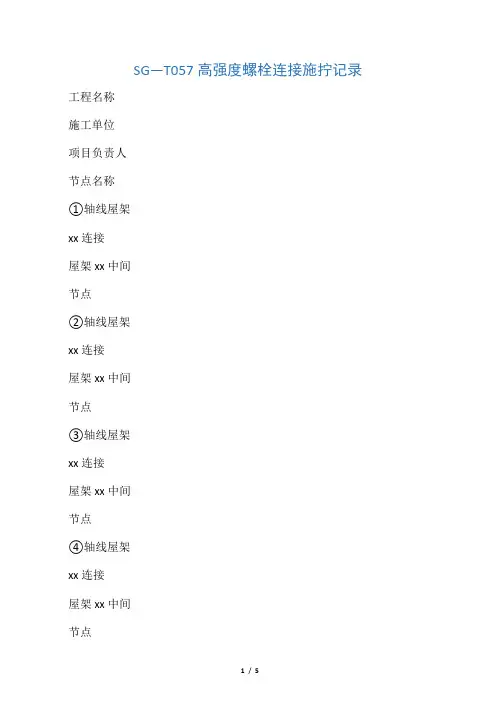 SG—T057 高强度螺栓连接施拧记录

工程名称

施工单位

项目负责人

节点名称

①轴线屋架

xx 连接

屋架 xx 中间

节点

②轴线屋架

xx 连接

屋架 xx 中间

节点

③轴线屋架

xx 连接

屋架 xx 中间

节点

④轴线屋架

xx 连接

屋架 xx 中间

节点

1 / 5